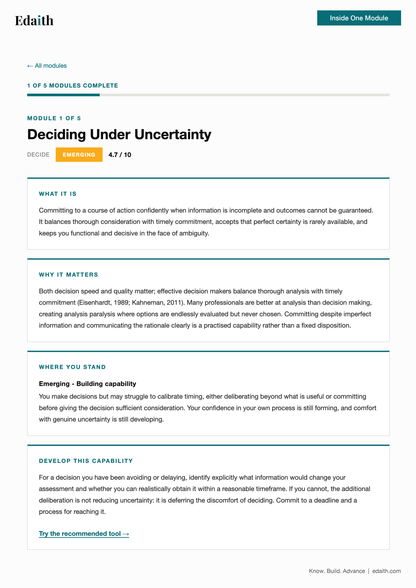 Edaith

Inside One Module

← All modules

1 OF 5 MODULES COMPLETE

MODULE 1 OF 5

Deciding Under Uncertainty

DECIDE EMERGING 4.7 / 10

WHAT IT IS

Committing to a course of action confidently when information is incomplete and outcomes cannot be guaranteed. It balances thorough consideration with timely commitment, accepts that perfect certainty is rarely available, and keeps you functional and decisive in the face of ambiguity.

WHY IT MATTERS

Both decision speed and quality matter; effective decision makers balance thorough analysis with timely commitment (Eisenhardt, 1989; Kahneman, 2011). Many professionals are better at analysis than decision making, creating analysis paralysis where options are endlessly evaluated but never chosen. Committing despite imperfect information and communicating the rationale clearly is a practised capability rather than a fixed disposition.

WHERE YOU STAND

Emerging - Building capability

You make decisions but may struggle to calibrate timing, either deliberating beyond what is useful or committing before giving the decision sufficient consideration. Your confidence in your own process is still forming, and comfort with genuine uncertainty is still developing.

DEVELOP THIS CAPABILITY

For a decision you have been avoiding or delaying, identify explicitly what information would change your assessment and whether you can realistically obtain it within a reasonable timeframe. If you cannot, the additional deliberation is not reducing uncertainty: it is deferring the discomfort of deciding. Commit to a deadline and a process for reaching it.

Try the recommended tool →

Know. Build. Advance | edaith.com